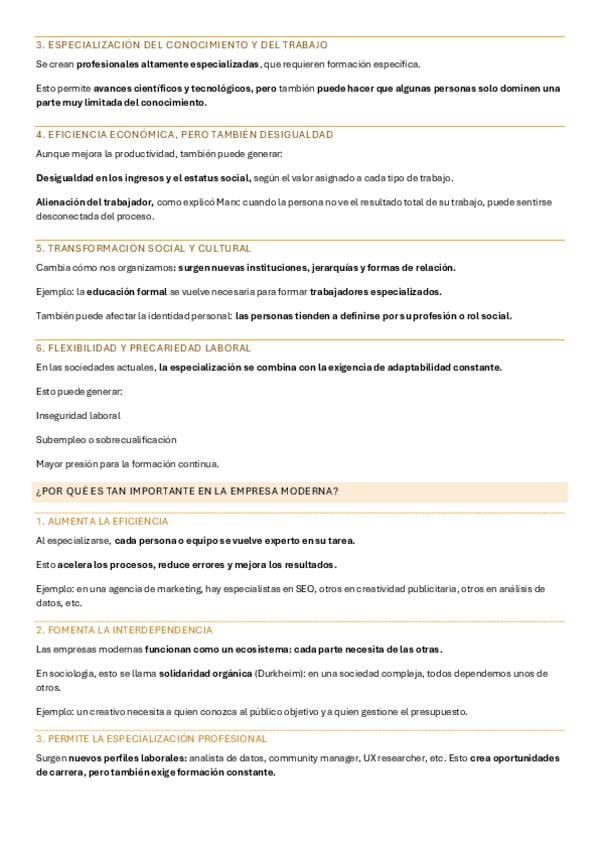 3. ESPECIALIZACIÓN DEL CONOCIMIENTO Y DEL TRABAJO

Se crean profesionales altamente especializadas, que requieren formación específica.

Esto permite avances científicos y tecnológicos, pero también puede hacer que algunas personas solo dominen una parte muy limitada del conocimiento.

4. EFICIENCIA ECONÓMICA, PERO TAMBIÉN DESIGUALDAD

Aunque mejora la productividad, también puede generar:

Desigualdad en los ingresos y el estatus social, según el valor asignado a cada tipo de trabajo.

Alienación del trabajador, como explicó Marx: cuando la persona no ve el resultado total de su trabajo, puede sentirse desconectada del proceso.

5. TRANSFORMACIÓN SOCIAL Y CULTURAL

Cambia cómo nos organizamos: surgen nuevas instituciones, jerarquías y formas de relación.

Ejemplo: la educación formal se vuelve necesaria para formar trabajadores especializados.

También puede afectar la identidad personal: las personas tienden a definirse por su profesión o rol social.

6. FLEXIBILIDAD Y PRECARIEDAD LABORAL

En las sociedades actuales, la especialización se combina con la exigencia de adaptabilidad constante.

Esto puede generar:

Inseguridad laboral

Subempleo o sobrecualificación

Mayor presión para la formación continua.

¿POR QUÉ ES TAN IMPORTANTE EN LA EMPRESA MODERNA?

1. AUMENTA LA EFICIENCIA

Al especializarse, cada persona o equipo se vuelve experto en su tarea.

Esto acelera los procesos, reduce errores y mejora los resultados.

Ejemplo: en una agencia de marketing, hay especialistas en SEO, otros en creatividad publicitaria, otros en análisis de datos, etc.

2. FOMENTA LA INTERDEPENDENCIA

Las empresas modernas funcionan como un ecosistema: cada parte necesita de las otras.

En sociología, esto se llama solidaridad orgánica (Durkheim): en una sociedad compleja, todos dependemos unos de otros.

Ejemplo: un creativo necesita a quien conozca al público objetivo y a quien gestione el presupuesto.

3. PERMITE LA ESPECIALIZACIÓN PROFESIONAL

Surgen nuevos perfiles laborales: analista de datos, community manager, UX researcher, etc. Esto crea oportunidades de carrera, pero también exige formación constante.